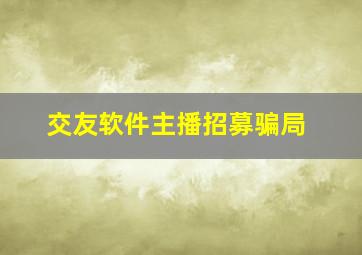 交友软件主播招募骗局